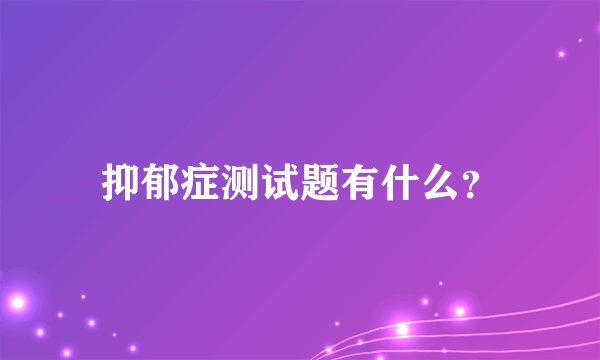 抑郁症测试题有什么?